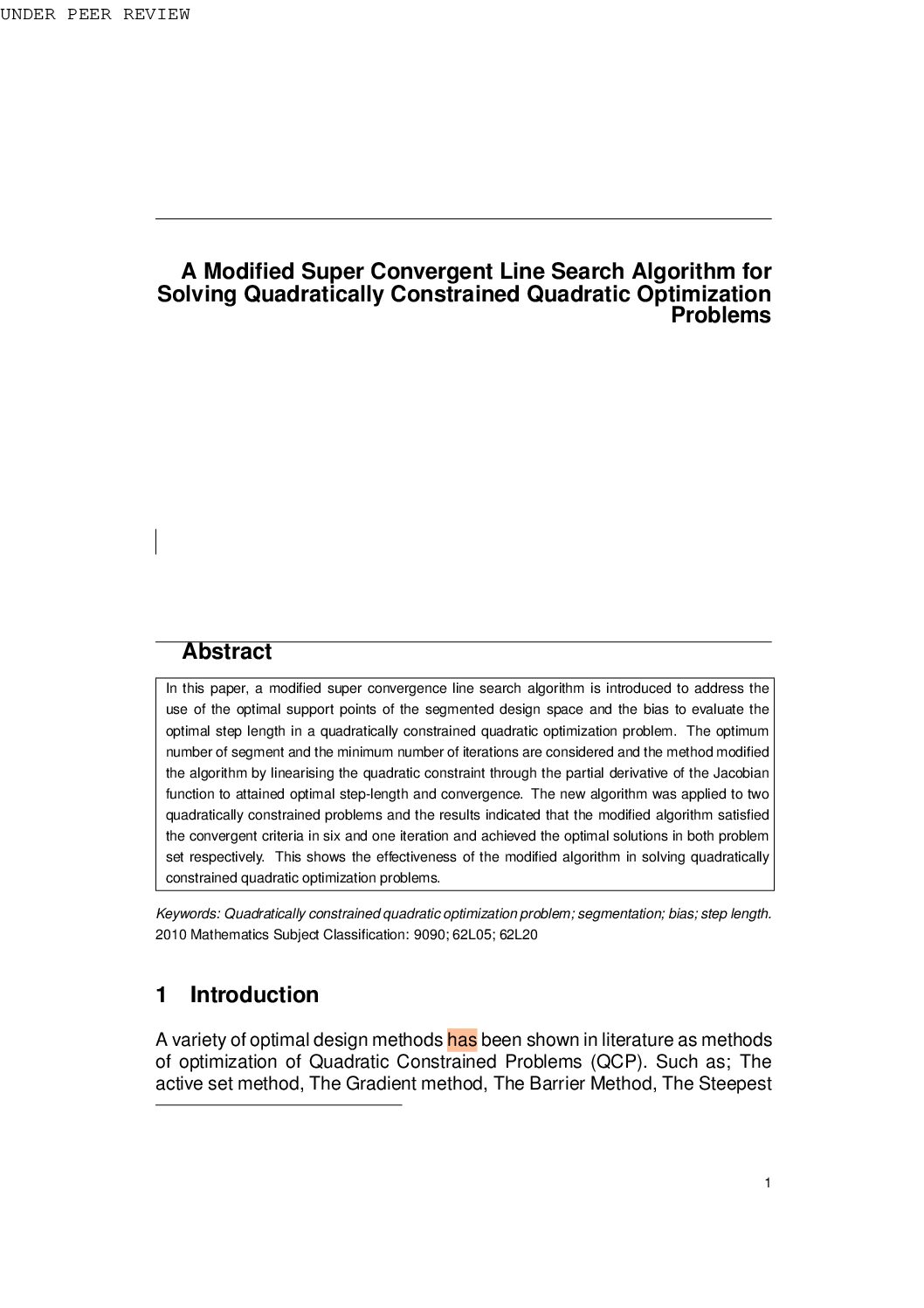 UNDER PEER REVIEW

A Modified Super Convergent Line Search Algorithm for Solving Quadratically Constrained Quadratic Optimization Problems

Abstract

In this paper, a modified super convergence line search algorithm is introduced to address the use of the optimal support points of the segmented design space and the bias to evaluate the optimal step length in a quadratically constrained quadratic optimization problem. The optimum number of segment and the minimum number of iterations are considered and the method modified the algorithm by linearising the quadratic constraint through the partial derivative of the Jacobian function to attained optimal step-length and convergence. The new algorithm was applied to two quadratically constrained problems and the results indicated that the modified algorithm satisfied the convergent criteria in six and one iteration and achieved the optimal solutions in both problem set respectively. This shows the effectiveness of the modified algorithm in solving quadratically constrained quadratic optimization problems.

Keywords: Quadratically constrained quadratic optimization problem; segmentation; bias; step length.
2010 Mathematics Subject Classification: 9090; 62L05; 62L20

1 Introduction

A variety of optimal design methods has been shown in literature as methods of optimization of Quadratic Constrained Problems (QCP). Such as; The active set method, The Gradient method, The Barrier Method, The Steepest

1